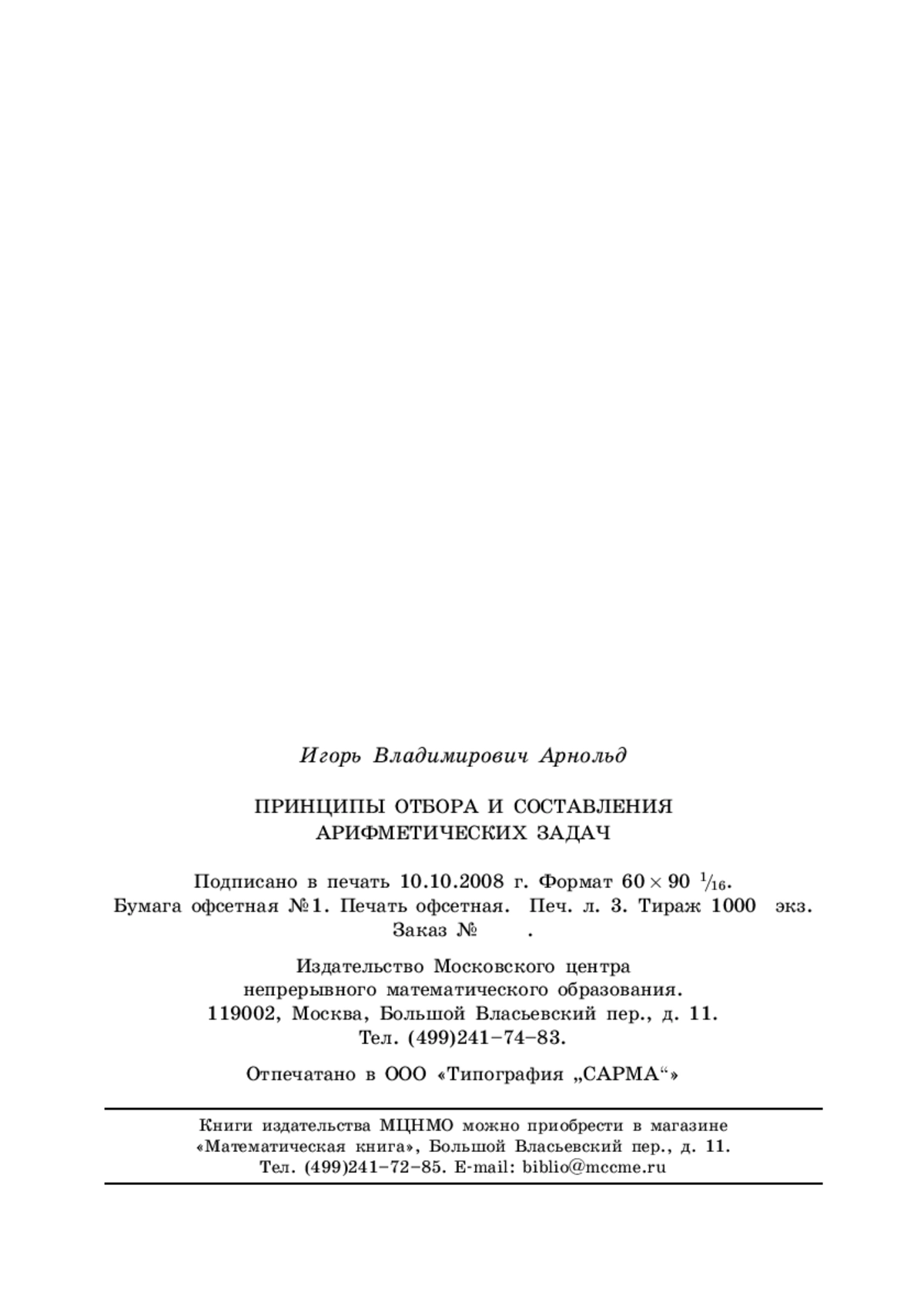 Игорь Владимирович Арнольд

ПРИНЦИПЫ ОТБОРА И СОСТАВЛЕНИЯ АРИФМЕТИЧЕСКИХ ЗАДАЧ

Подписано в печать 10.10.2008 г. Формат $60 \times 90$ $^1/_{16}$.
Бумага офсетная №1. Печать офсетная. Печ. л. 3. Тираж 1000 экз.
Заказ № .

Издательство Московского центра
непрерывного математического образования.
119002, Москва, Большой Власьевский пер., д. 11.
Тел. (499)241–74–83.

Отпечатано в ООО «Типография „САРМА“»

Книги издательства МЦНМО можно приобрести в магазине
«Математическая книга», Большой Власьевский пер., д. 11.
Тел. (499)241–72–85. E-mail: biblio@mccme.ru